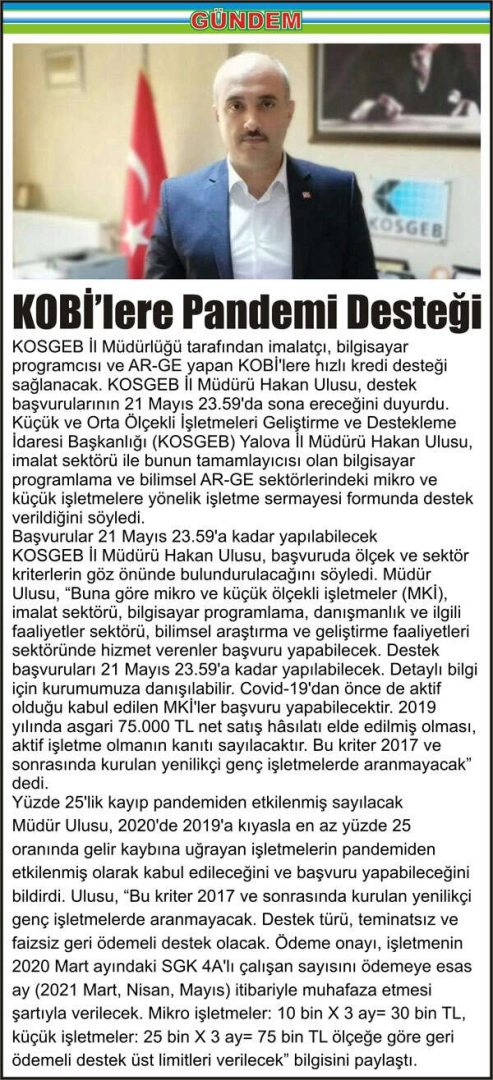 GÜNDEM

KOSGEB

KOBİ'lere Pandemi Desteği

KOSGEB İl Müdürlüğü tarafından imalatçı, bilgisayar programcısı ve AR-GE yapan KOBİ'lere hızlı kredi desteği sağlanacak. KOSGEB İl Müdürü Hakan Ulusu, destek başvurularının 21 Mayıs 23.59'da sona ereceğini duyurdu. Küçük ve Orta Ölçekli İşletmeleri Geliştirme ve Destekleme İdaresi Başkanlığı (KOSGEB) Yalova İl Müdürü Hakan Ulusu, imalat sektörü ile bunun tamamlayıcısı olan bilgisayar programlama ve bilimsel AR-GE sektörlerindeki mikro ve küçük işletmelere yönelik işletme sermayesi formunda destek verildiğini söyledi.

Başvurular 21 Mayıs 23.59'a kadar yapılabilecek

KOSGEB İl Müdürü Hakan Ulusu, başvuruda ölçek ve sektör kriterlerin göz önünde bulundurulacağını söyledi. Müdür Ulusu, "Buna göre mikro ve küçük ölçekli işletmeler (MKİ), imalat sektörü, bilgisayar programlama, danışmanlık ve ilgili faaliyetler sektörü, bilimsel araştırma ve geliştirme faaliyetleri sektöründe hizmet verenler başvuru yapabilecek. Destek başvuruları 21 Mayıs 23.59'a kadar yapılabilecek. Detaylı bilgi için kurumumuza danışılabilir. Covid-19'dan önce de aktif olduğu kabul edilen MKİ'ler başvuru yapabilecektir. 2019 yılında asgari 75.000 TL net satış hâsılatı elde edilmiş olması, aktif işletme olmanın kanıtı sayılacaktır. Bu kriter 2017 ve sonrasında kurulan yenilikçi genç işletmelerde aranmayacak" dedi.

Yüzde 25'lik kayıp pandemiden etkilenmiş sayılacak

Müdür Ulusu, 2020'de 2019'a kıyasla en az yüzde 25 oranında gelir kaybına uğrayan işletmelerin pandemiden etkilenmiş olarak kabul edileceğini ve başvuru yapabileceğini bildirdi. Ulusu, "Bu kriter 2017 ve sonrasında kurulan yenilikçi genç işletmelerde aranmayacak. Destek türü, teminatsız ve faizsiz geri ödemeli destek olacak. Ödeme onayı, işletmenin 2020 Mart ayındaki SGK 4A'lı çalışan sayısını ödemeye esas ay (2021 Mart, Nisan, Mayıs) itibariyle muhafaza etmesi şartıyla verilecek. Mikro işletmeler: 10 bin X 3 ay= 30 bin TL, küçük işletmeler: 25 bin X 3 ay= 75 bin TL ölçeğe göre geri ödemeli destek üst limitleri verilecek" bilgisini paylaştı.